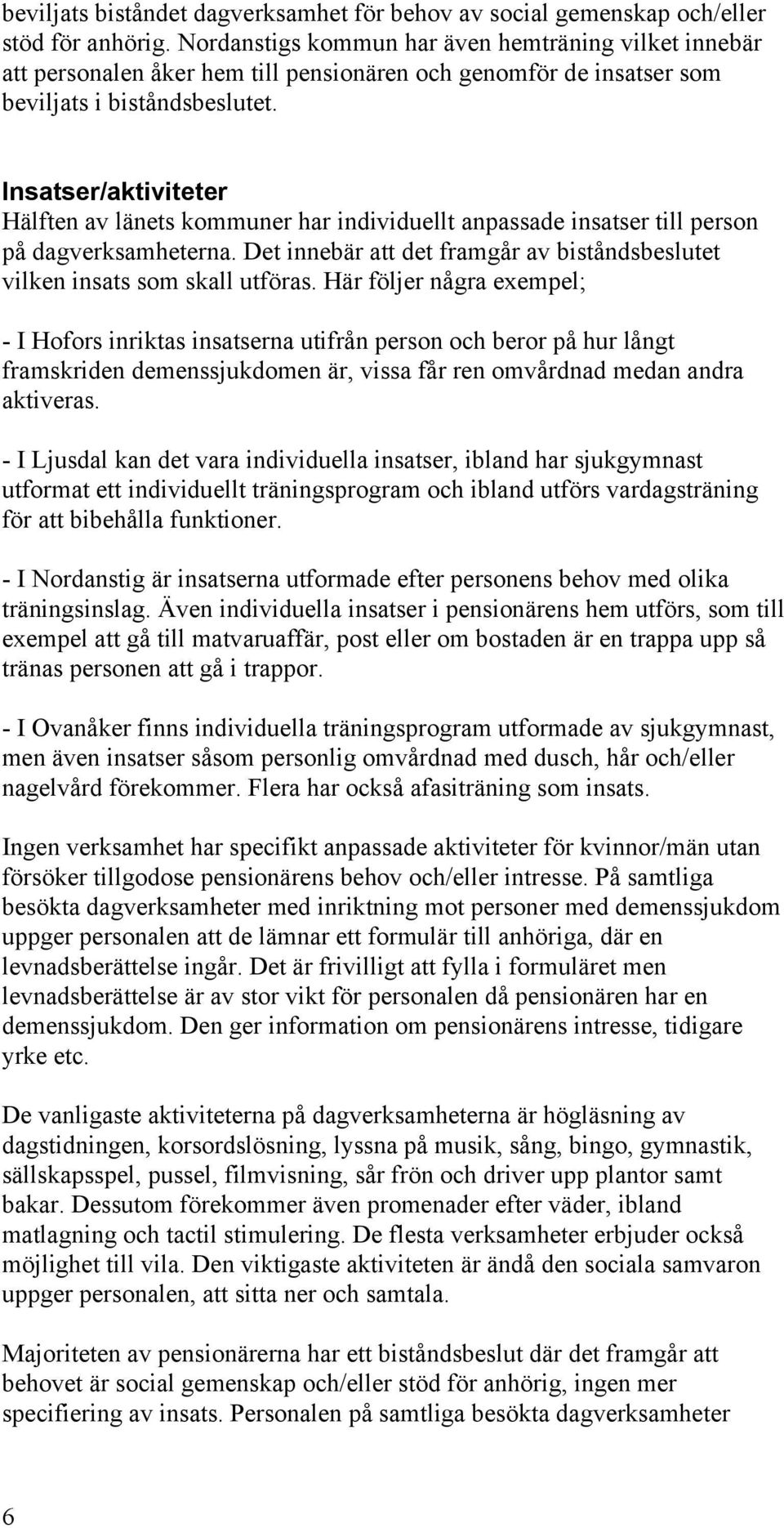 beviljats biståndet dagverksamhet för behov av social gemenskap och/eller stöd för anhörig. Nordanstigs kommun har även hemträning vilket innebär att personalen åker hem till pensionären och genomför de insatser som beviljats i biståndsbeslutet.

Insatser/aktiviteter
Hälften av länets kommuner har individuellt anpassade insatser till person på dagverksamheterna. Det innebär att det framgår av biståndsbeslutet vilken insats som skall utföras. Här följer några exempel;

- I Hofors inriktas insatserna utifrån person och beror på hur långt framskriden demenssjukdomen är, vissa får ren omvårdnad medan andra aktiveras.

- I Ljusdal kan det vara individuella insatser, ibland har sjukgymnast utformat ett individuellt träningsprogram och ibland utförs vardagsträning för att bibehålla funktioner.

- I Nordanstig är insatserna utformade efter personens behov med olika träningsinslag. Även individuella insatser i pensionärens hem utförs, som till exempel att gå till matvaruaffär, post eller om bostaden är en trappa upp så tränas personen att gå i trappor.

- I Ovanåker finns individuella träningsprogram utformade av sjukgymnast, men även insatser såsom personlig omvårdnad med dusch, hår och/eller nagelvård förekommer. Flera har också afasiträning som insats.

Ingen verksamhet har specifikt anpassade aktiviteter för kvinnor/män utan försöker tillgodose pensionärens behov och/eller intresse. På samtliga besökta dagverksamheter med inriktning mot personer med demenssjukdom uppger personalen att de lämnar ett formulär till anhöriga, där en levnadsberättelse ingår. Det är frivilligt att fylla i formuläret men levnadsberättelse är av stor vikt för personalen då pensionären har en demenssjukdom. Den ger information om pensionärens intresse, tidigare yrke etc.

De vanligaste aktiviteterna på dagverksamheterna är högläsning av dagstidningen, korsordslösning, lyssna på musik, sång, bingo, gymnastik, sällskapsspel, pussel, filmvisning, sår frön och driver upp plantor samt bakar. Dessutom förekommer även promenader efter väder, ibland matlagning och tactil stimulering. De flesta verksamheter erbjuder också möjlighet till vila. Den viktigaste aktiviteten är ändå den sociala samvaron uppger personalen, att sitta ner och samtala.

Majoriteten av pensionärerna har ett biståndsbeslut där det framgår att behovet är social gemenskap och/eller stöd för anhörig, ingen mer specifiering av insats. Personalen på samtliga besökta dagverksamheter

6